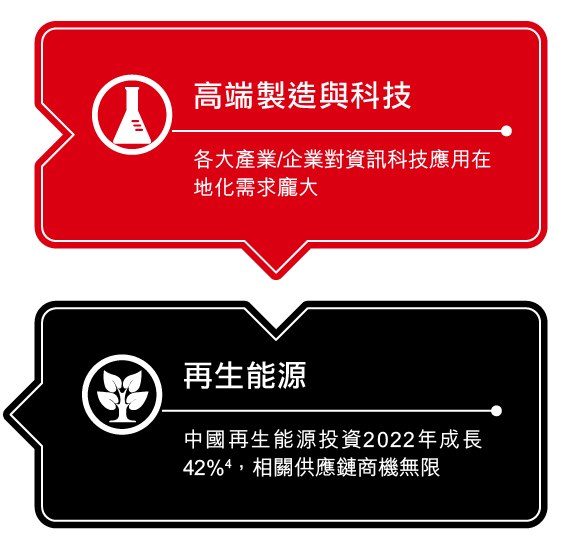 高端製造與科技

各大產業/企業對資訊科技應用在地化需求龐大

再生能源

中國再生能源投資2022年成長42%$^4$，相關供應鏈商機無限